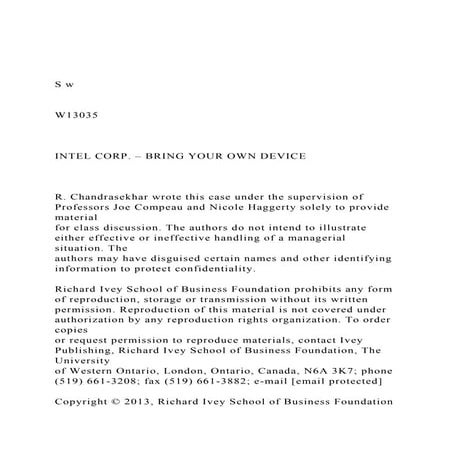 S w

W13035

INTEL CORP. – BRING YOUR OWN DEVICE

R. Chandrasekhar wrote this case under the supervision of Professors Joe Compeau and Nicole Haggerty solely to provide material for class discussion. The authors do not intend to illustrate either effective or ineffective handling of a managerial situation. The authors may have disguised certain names and other identifying information to protect confidentiality.

Richard Ivey School of Business Foundation prohibits any form of reproduction, storage or transmission without its written permission. Reproduction of this material is not covered under authorization by any reproduction rights organization. To order copies or request permission to reproduce materials, contact Ivey Publishing, Richard Ivey School of Business Foundation, The University of Western Ontario, London, Ontario, Canada, N6A 3K7; phone (519) 661-3208; fax (519) 661-3882; e-mail [email protected]

Copyright © 2013, Richard Ivey School of Business Foundation